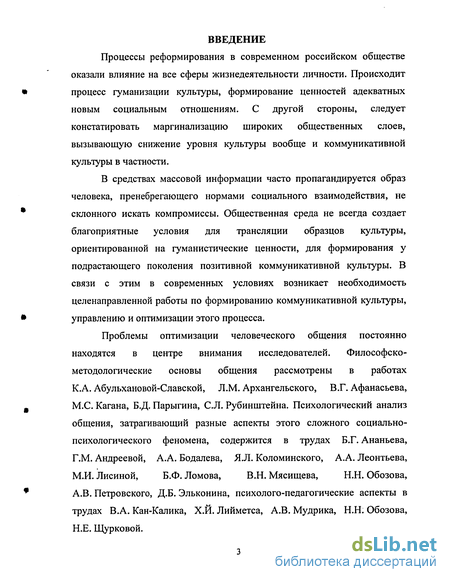 ВВЕДЕНИЕ

Процессы реформирования в современном российском обществе оказали влияние на все сферы жизнедеятельности личности. Происходит процесс гуманизации культуры, формирование ценностей адекватных новым социальным отношениям. С другой стороны, следует констатировать маргинализацию широких общественных слоев, вызывающую снижение уровня культуры вообще и коммуникативной культуры в частности.

В средствах массовой информации часто пропагандируется образ человека, пренебрегающего нормами социального взаимодействия, не склонного искать компромиссы. Общественная среда не всегда создает благоприятные условия для трансляции образцов культуры, ориентированной на гуманистические ценности, для формирования у подрастающего поколения позитивной коммуникативной культуры. В связи с этим в современных условиях возникает необходимость целенаправленной работы по формированию коммуникативной культуры, управлению и оптимизации этого процесса.

Проблемы оптимизации человеческого общения постоянно находятся в центре внимания исследователей. Философско-методологические основы общения рассмотрены в работах К.А. Абульхановой-Славской, Л.М. Архангельского, В.Г. Афанасьева, М.С. Кагана, Б.Д. Парыгина, С.Л. Рубинштейна. Психологический анализ общения, затрагивающий разные аспекты этого сложного социально-психологического феномена, содержится в трудах Б.Г. Ананьева, Г.М. Андреевой, А.А. Бодалева, Я.Л. Коломинского, А.А. Леонтьева, М.И. Лисиной, Б.Ф. Ломова, В.Н. Мясищева, Н.Н. Обозова, А.В. Петровского, Д.Б. Эльконина, психолого-педагогические аспекты в трудах В.А. Кан-Калика, Х.Й. Лийметса, А.В. Мудрика, Н.Н. Обозова, Н.Е. Щурковой.

3

dsLib.net
библиотека диссертаций